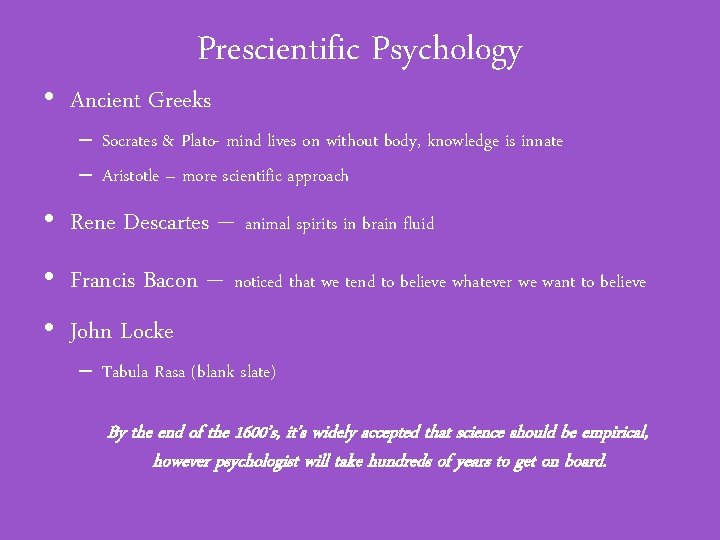 Prescientific Psychology

• Ancient Greeks
– Socrates & Plato- mind lives on without body, knowledge is innate
– Aristotle – more scientific approach

• Rene Descartes – animal spirits in brain fluid

• Francis Bacon – noticed that we tend to believe whatever we want to believe

• John Locke
– Tabula Rasa (blank slate)

By the end of the 1600's, it's widely accepted that science should be empirical, however psychologist will take hundreds of years to get on board.